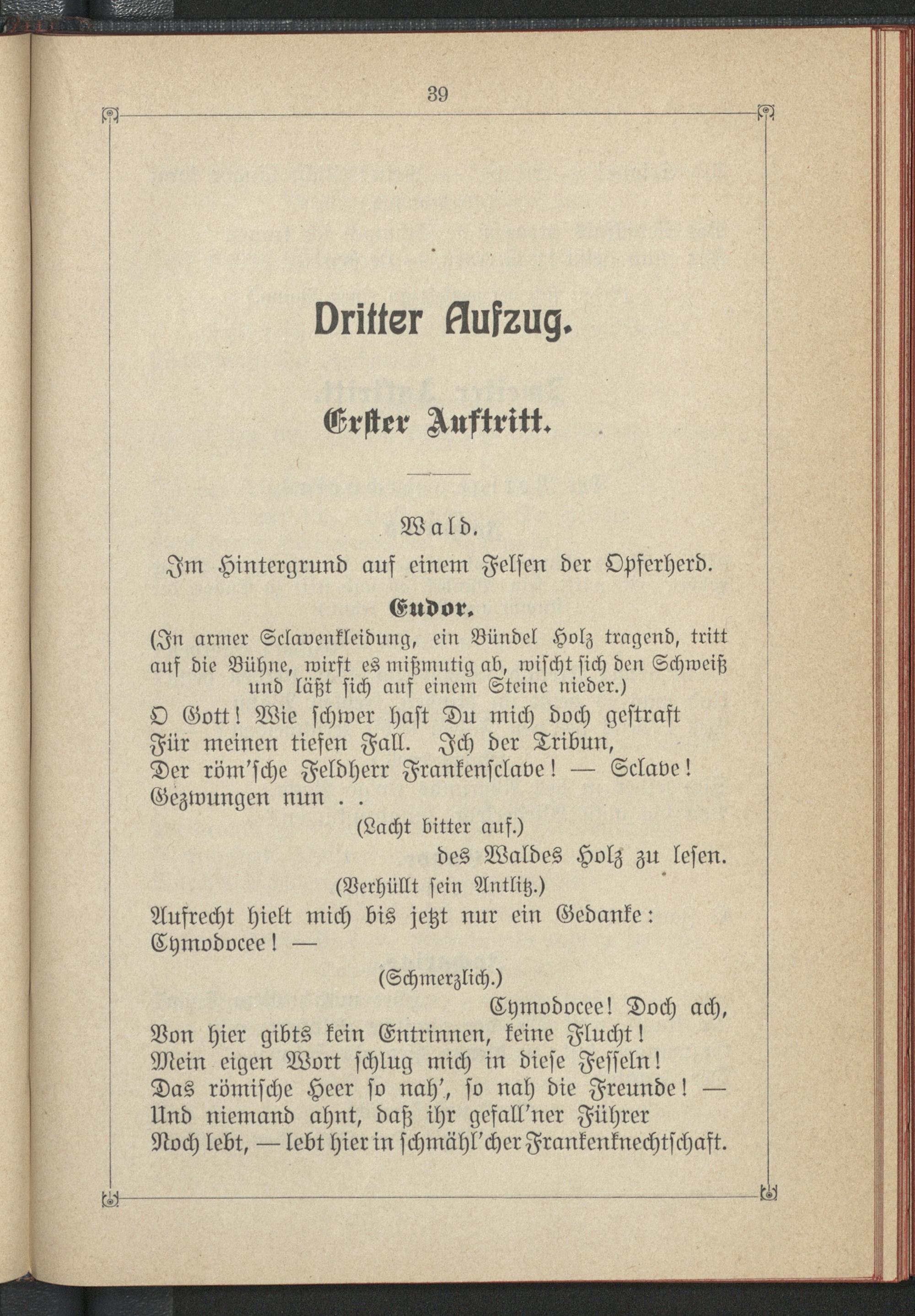 39

Dritter Aufzug.

Erster Auftritt.

Wald.

Im Hintergrund auf einem Felsen der Opferherd.

Eudor.

(In armer Sclavenkleidung, ein Bündel Holz tragend, tritt auf die Bühne, wirft es mißmutig ab, wischt sich den Schweiß und läßt sich auf einem Steine nieder.)

O Gott! Wie schwer hast Du mich doch gestraft
Für meinen tiefen Fall. Ich der Tribun,
Der röm'sche Feldherr Frankensclave! — Sclave!
Gezwungen nun . .

(Lacht bitter auf.)

des Waldes Holz zu lesen.

(Verhüllt sein Antlitz.)

Aufrecht hielt mich bis jetzt nur ein Gedanke:
Cymodocee! —

(Schmerzlich.)

Cymodocee! Doch ach,
Von hier gibts kein Entrinnen, keine Flucht!
Mein eigen Wort schlug mich in diese Fesseln!
Das römische Heer so nah', so nah die Freunde! —
Und niemand ahnt, daß ihr gefall'ner Führer
Noch lebt, — lebt hier in schmähl'cher Frankenknechtschaft.